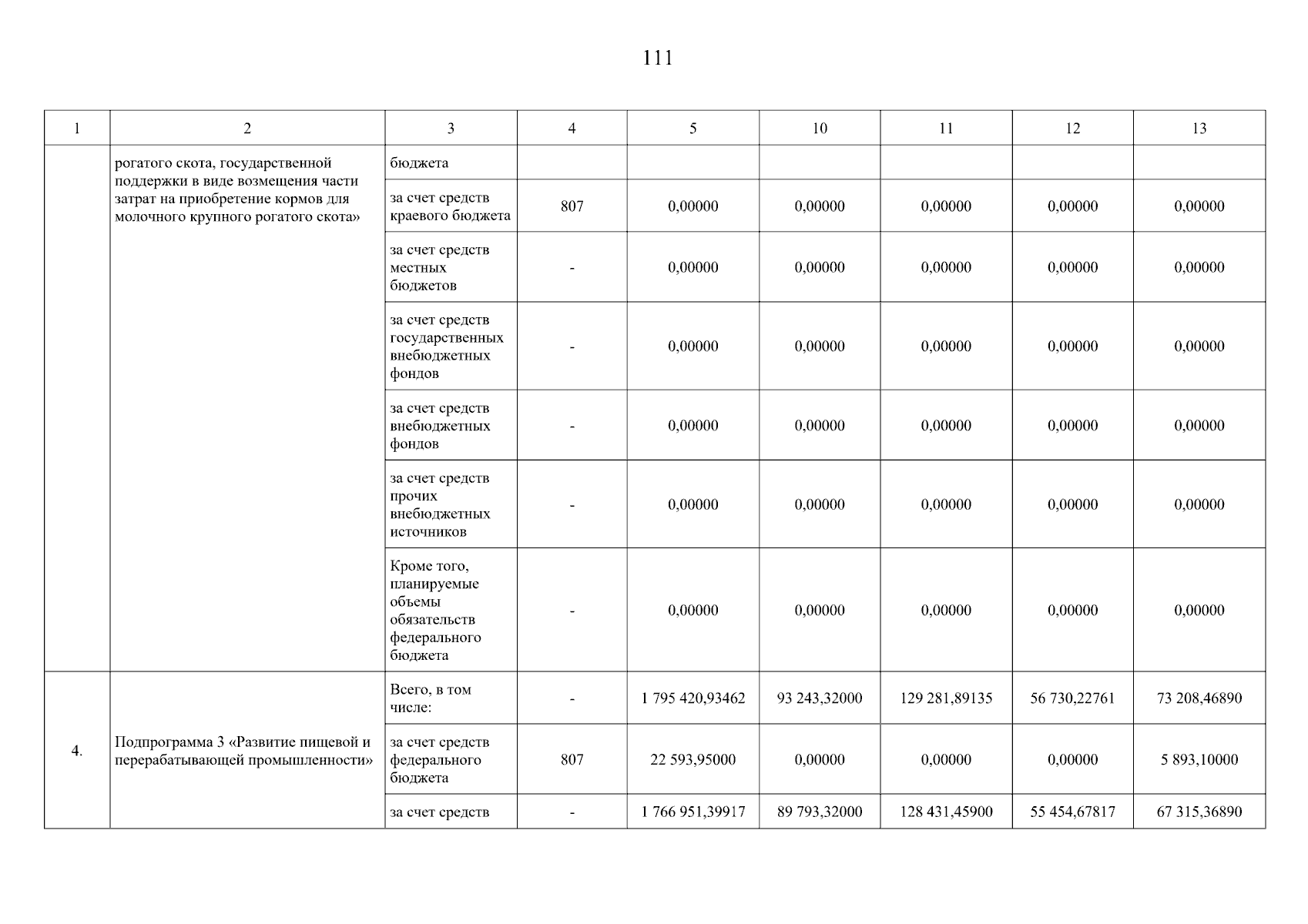 111

| 1 | 2 | 3 | 4 | 5 | 10 | 11 | 12 | 13 |
|---|---|---|---|---|---|---|---|---|
| | рогатого скота, государственной поддержки в виде возмещения части затрат на приобретение кормов для молочного крупного рогатого скота» | бюджета | | | | | | |
| | | за счет средств краевого бюджета | 807 | 0,00000 | 0,00000 | 0,00000 | 0,00000 | 0,00000 |
| | | за счет средств местных бюджетов | - | 0,00000 | 0,00000 | 0,00000 | 0,00000 | 0,00000 |
| | | за счет средств государственных внебюджетных фондов | - | 0,00000 | 0,00000 | 0,00000 | 0,00000 | 0,00000 |
| | | за счет средств внебюджетных фондов | - | 0,00000 | 0,00000 | 0,00000 | 0,00000 | 0,00000 |
| | | за счет средств прочих внебюджетных источников | - | 0,00000 | 0,00000 | 0,00000 | 0,00000 | 0,00000 |
| | | Кроме того, планируемые объемы обязательств федерального бюджета | - | 0,00000 | 0,00000 | 0,00000 | 0,00000 | 0,00000 |
| 4. | Подпрограмма 3 «Развитие пищевой и перерабатывающей промышленности» | Всего, в том числе: | - | 1 795 420,93462 | 93 243,32000 | 129 281,89135 | 56 730,22761 | 73 208,46890 |
| | | за счет средств федерального бюджета | 807 | 22 593,95000 | 0,00000 | 0,00000 | 0,00000 | 5 893,10000 |
| | | за счет средств | - | 1 766 951,39917 | 89 793,32000 | 128 431,45900 | 55 454,67817 | 67 315,36890 |